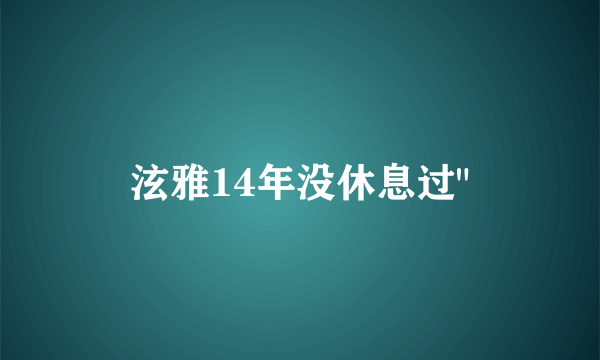 泫雅14年没休息过"